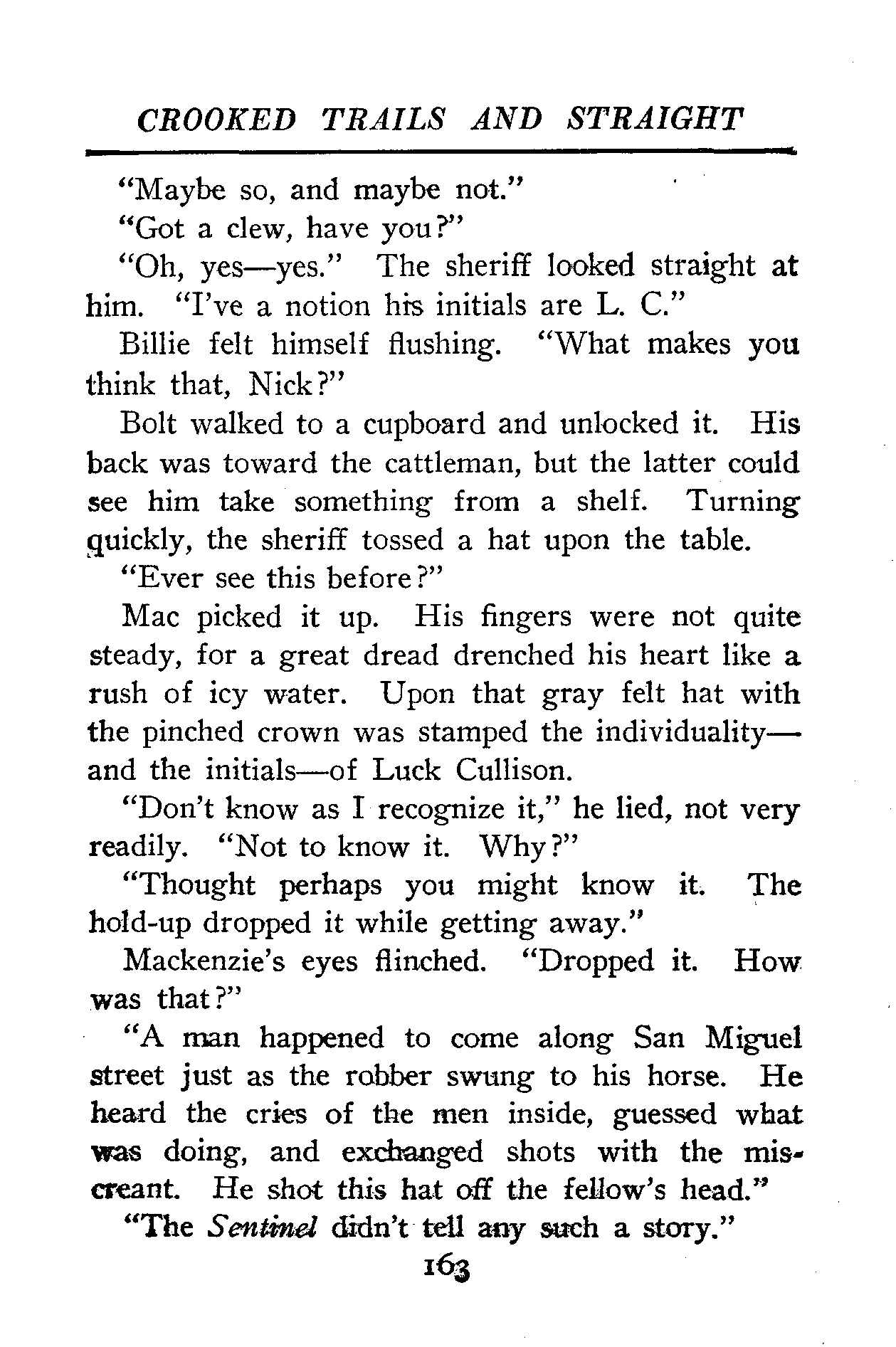 CROOKED TRAILS AND STRAIGHT

"Maybe so, and maybe not."

"Got a clew, have you?"

"Oh, yes—yes." The sheriff looked straight at him. "I've a notion his initials are L. C."

Billie felt himself flushing. "What makes you think that, Nick?"

Bolt walked to a cupboard and unlocked it. His back was toward the cattleman, but the latter could see him take something from a shelf. Turning quickly, the sheriff tossed a hat upon the table.

"Ever see this before?"

Mac picked it up. His fingers were not quite steady, for a great dread drenched his heart like a rush of icy water. Upon that gray felt hat with the pinched crown was stamped the individuality—and the initials—of Luck Cullison.

"Don't know as I recognize it," he lied, not very readily. "Not to know it. Why?"

"Thought perhaps you might know it. The hold-up dropped it while getting away."

Mackenzie's eyes flinched. "Dropped it. How was that?"

"A man happened to come along San Miguel street just as the robber swung to his horse. He heard the cries of the men inside, guessed what was doing, and exchanged shots with the miscreant. He shot this hat off the fellow's head."

"The Sentinel didn't tell any such a story."

163